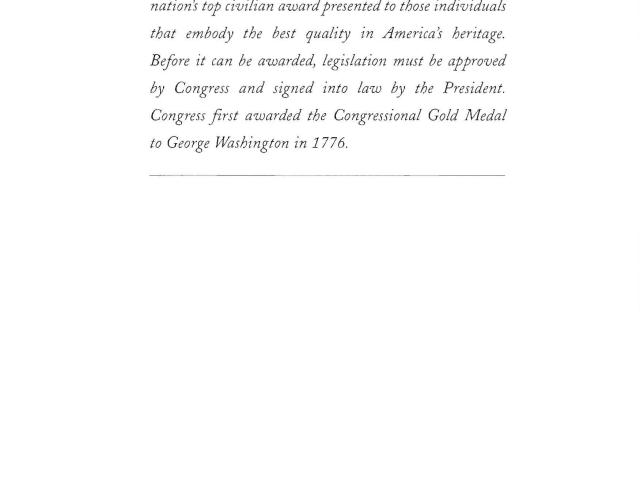 nation's top civilian award presented to those individuals that embody the best quality in America's heritage. Before it can be awarded, legislation must be approved by Congress and signed into law by the President. Congress first awarded the Congressional Gold Medal to George Washington in 1776.